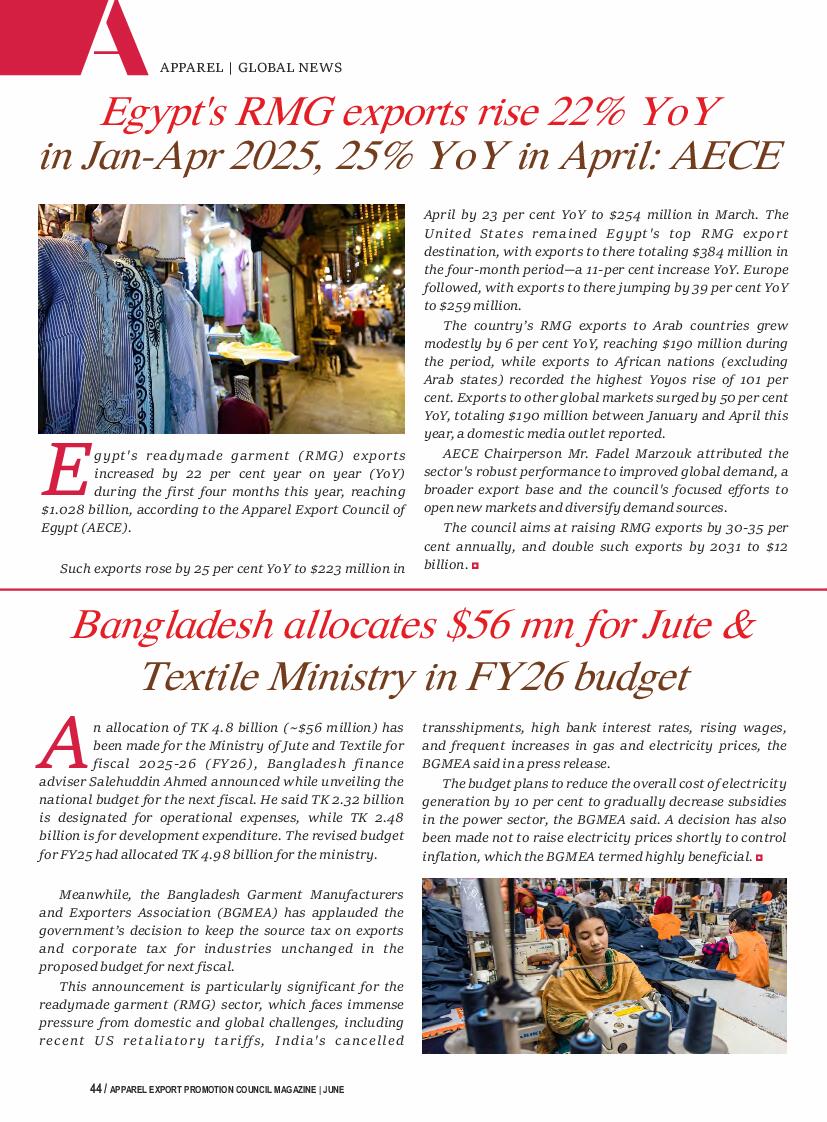 APPAREL | GLOBAL NEWS

Egypt's RMG exports rise 22% YoY in Jan-Apr 2025, 25% YoY in April: AECE

Egypt's readymade garment (RMG) exports increased by 22 per cent year on year (YoY) during the first four months this year, reaching $1.028 billion, according to the Apparel Export Council of Egypt (AECE).

Such exports rose by 25 per cent YoY to $223 million in April by 23 per cent YoY to $254 million in March. The United States remained Egypt's top RMG export destination, with exports to there totaling $384 million in the four-month period—a 11-per cent increase YoY. Europe followed, with exports to there jumping by 39 per cent YoY to $259 million.

The country's RMG exports to Arab countries grew modestly by 6 per cent YoY, reaching $190 million during the period, while exports to African nations (excluding Arab states) recorded the highest Yoyos rise of 101 per cent. Exports to other global markets surged by 50 per cent YoY, totaling $190 million between January and April this year, a domestic media outlet reported.

AECE Chairperson Mr. Fadel Marzouk attributed the sector's robust performance to improved global demand, a broader export base and the council's focused efforts to open new markets and diversify demand sources.

The council aims at raising RMG exports by 30-35 per cent annually, and double such exports by 2031 to $12 billion.

Bangladesh allocates $56 mn for Jute & Textile Ministry in FY26 budget

An allocation of TK 4.8 billion (~$56 million) has been made for the Ministry of Jute and Textile for fiscal 2025-26 (FY26), Bangladesh finance adviser Salehuddin Ahmed announced while unveiling the national budget for the next fiscal. He said TK 2.32 billion is designated for operational expenses, while TK 2.48 billion is for development expenditure. The revised budget for FY25 had allocated TK 4.98 billion for the ministry.

Meanwhile, the Bangladesh Garment Manufacturers and Exporters Association (BGMEA) has applauded the government's decision to keep the source tax on exports and corporate tax for industries unchanged in the proposed budget for next fiscal.

This announcement is particularly significant for the readymade garment (RMG) sector, which faces immense pressure from domestic and global challenges, including recent US retaliatory tariffs, India's cancelled transshipments, high bank interest rates, rising wages, and frequent increases in gas and electricity prices, the BGMEA said in a press release.

The budget plans to reduce the overall cost of electricity generation by 10 per cent to gradually decrease subsidies in the power sector, the BGMEA said. A decision has also been made not to raise electricity prices shortly to control inflation, which the BGMEA termed highly beneficial.

44 / APPAREL EXPORT PROMOTION COUNCIL MAGAZINE | JUNE